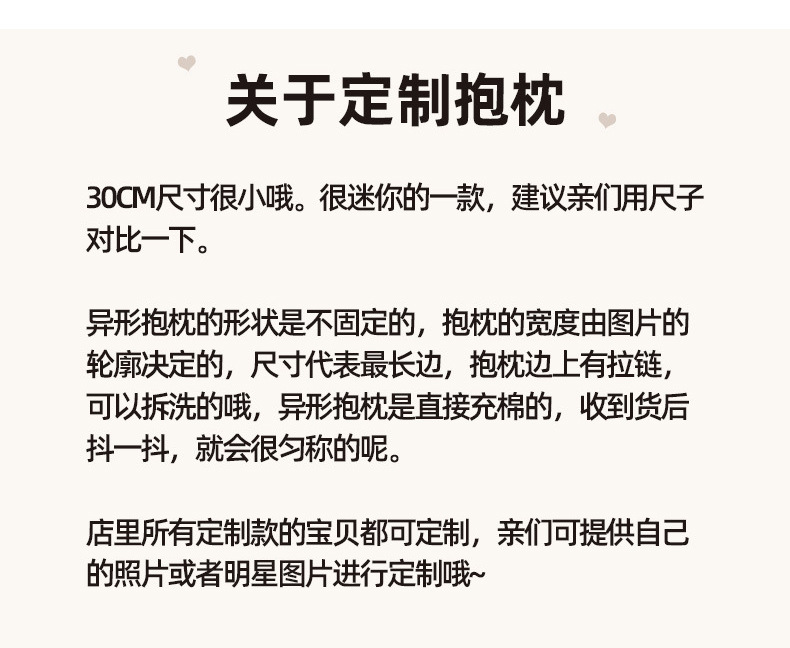 关于定制抱枕

30CM尺寸很小哦。很迷你的一款，建议亲们用尺子对比一下。

异形抱枕的形状是不固定的，抱枕的宽度由图片的轮廓决定的，尺寸代表最长边，抱枕边上有拉链，可以拆洗的哦，异形抱枕是直接充棉的，收到货后抖一抖，就会很匀称的呢。

店里所有定制款的宝贝都可定制，亲们可提供自己的照片或者明星图片进行定制哦~